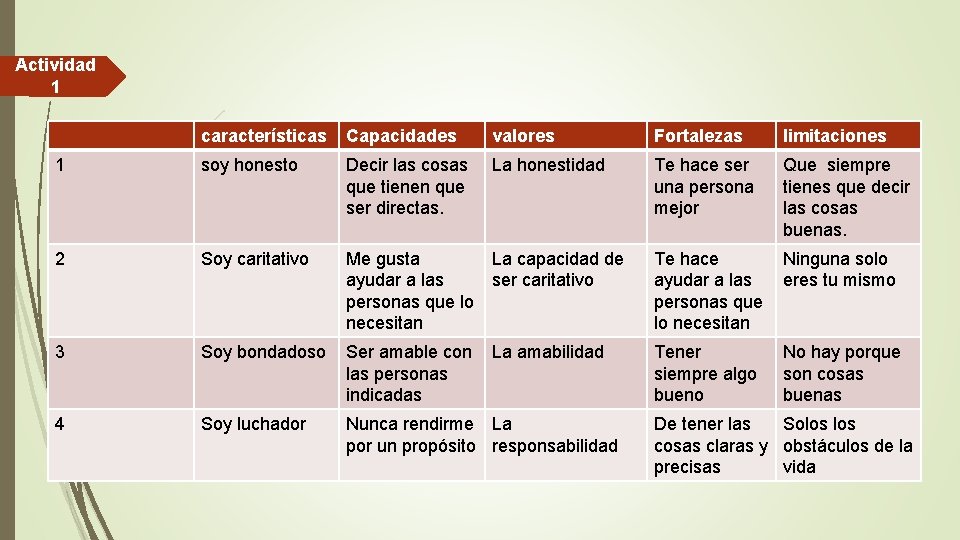 Actividad 1

| | características | Capacidades | valores | Fortalezas | limitaciones |
|---|---|---|---|---|---|
| 1 | soy honesto | Decir las cosas que tienen que ser directas. | La honestidad | Te hace ser una persona mejor | Que siempre tienes que decir las cosas buenas. |
| 2 | Soy caritativo | Me gusta ayudar a las personas que lo necesitan | La capacidad de ser caritativo | Te hace ayudar a las personas que lo necesitan | Ninguna solo eres tu mismo |
| 3 | Soy bondadoso | Ser amable con las personas indicadas | La amabilidad | Tener siempre algo bueno | No hay porque son cosas buenas |
| 4 | Soy luchador | Nunca rendirme por un propósito | La responsabilidad | De tener las cosas claras y precisas | Solos los obstáculos de la vida |